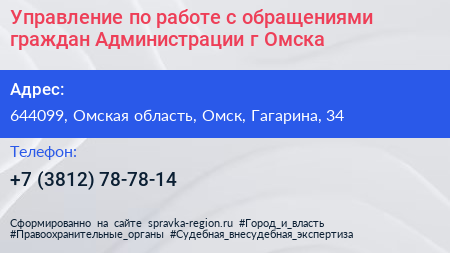 Управление по работе с обращениями граждан Администрации г Омска

Адрес:

644099, Омская область, Омск, Гагарина, 34

Телефон:

+7 (3812) 78-78-14

Сформированно на сайте spravka-region.ru #Город_и_власть #Правоохранительные_органы #Судебная_внесудебная_экспертиза